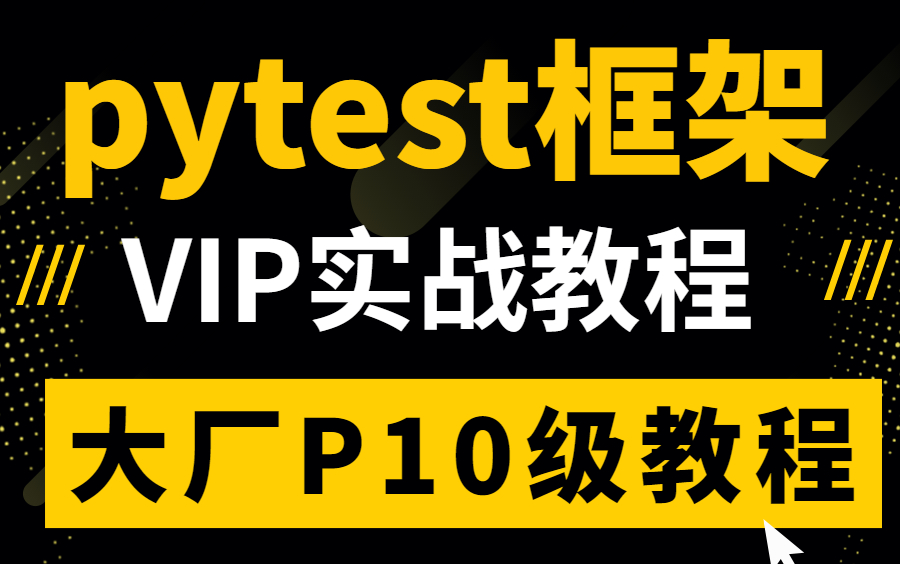 pytest框架

VIP实战教程

大厂P10级教程